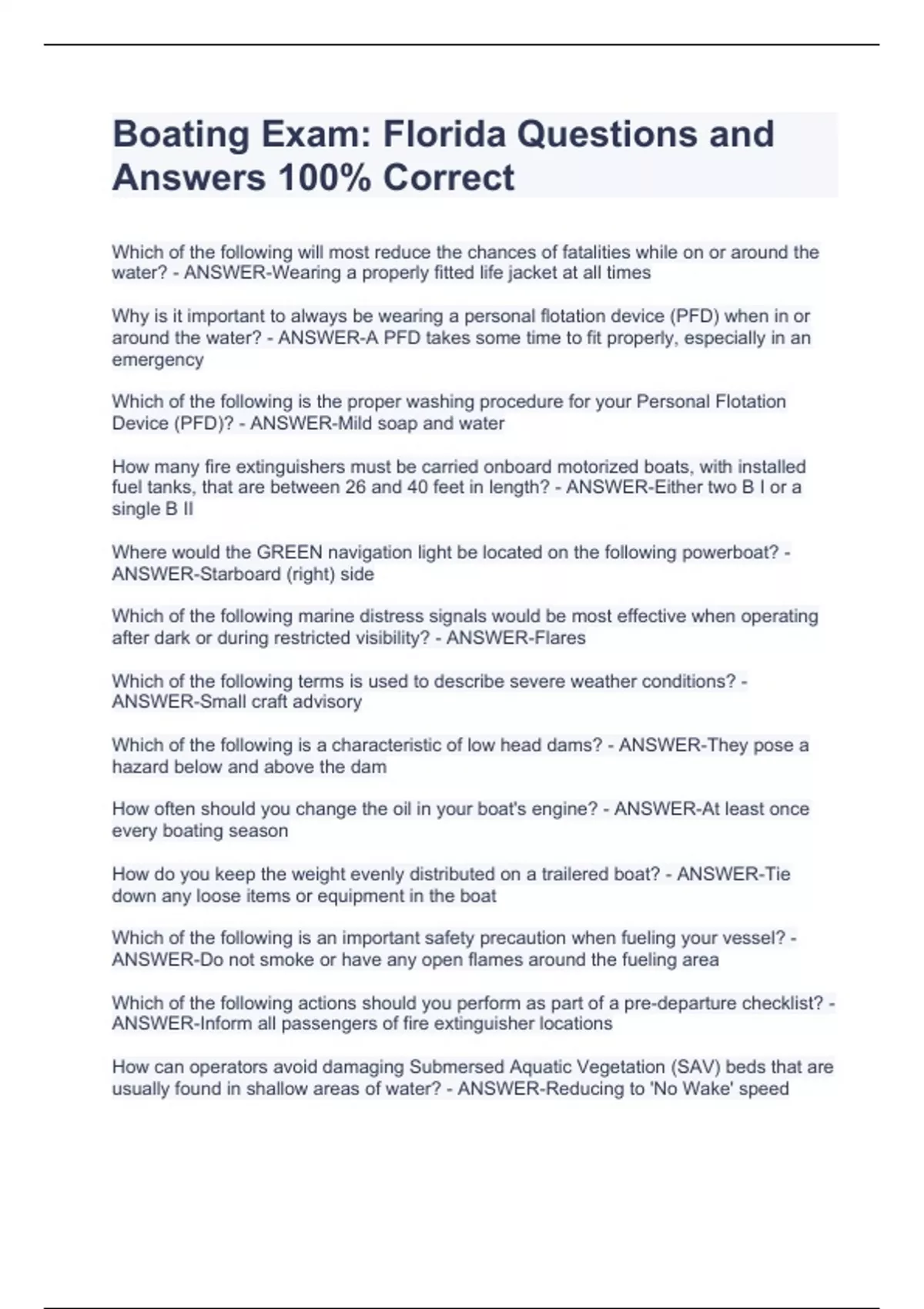 Boating Exam: Florida Questions and Answers 100% Correct

Which of the following will most reduce the chances of fatalities while on or around the water? - ANSWER-Wearing a properly fitted life jacket at all times

Why is it important to always be wearing a personal flotation device (PFD) when in or around the water? - ANSWER-A PFD takes some time to fit properly, especially in an emergency

Which of the following is the proper washing procedure for your Personal Flotation Device (PFD)? - ANSWER-Mild soap and water

How many fire extinguishers must be carried onboard motorized boats, with installed fuel tanks, that are between 26 and 40 feet in length? - ANSWER-Either two B I or a single B II

Where would the GREEN navigation light be located on the following powerboat? - ANSWER-Starboard (right) side

Which of the following marine distress signals would be most effective when operating after dark or during restricted visibility? - ANSWER-Flares

Which of the following terms is used to describe severe weather conditions? - ANSWER-Small craft advisory

Which of the following is a characteristic of low head dams? - ANSWER-They pose a hazard below and above the dam

How often should you change the oil in your boat's engine? - ANSWER-At least once every boating season

How do you keep the weight evenly distributed on a trailered boat? - ANSWER-Tie down any loose items or equipment in the boat

Which of the following is an important safety precaution when fueling your vessel? - ANSWER-Do not smoke or have any open flames around the fueling area

Which of the following actions should you perform as part of a pre-departure checklist? - ANSWER-Inform all passengers of fire extinguisher locations

How can operators avoid damaging Submersed Aquatic Vegetation (SAV) beds that are usually found in shallow areas of water? - ANSWER-Reducing to 'No Wake' speed